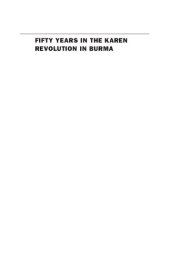 FIFTY YEARS IN THE KAREN REVOLUTION IN BURMA